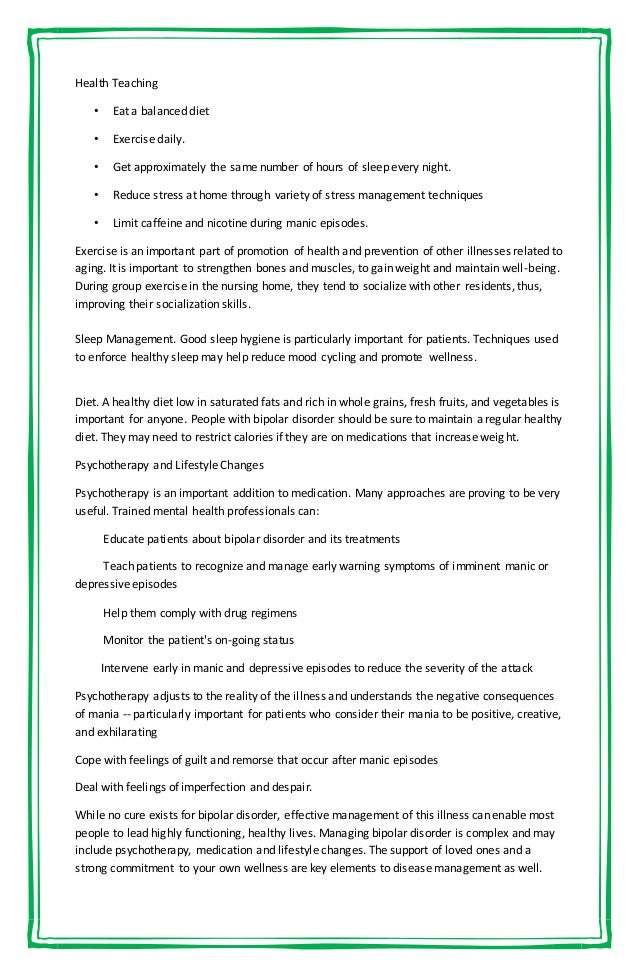 Health Teaching

• Eat a balanced diet

• Exercise daily.

• Get approximately the same number of hours of sleep every night.

• Reduce stress at home through variety of stress management techniques

• Limit caffeine and nicotine during manic episodes.

Exercise is an important part of promotion of health and prevention of other illnesses related to aging. It is important to strengthen bones and muscles, to gain weight and maintain well-being. During group exercise in the nursing home, they tend to socialize with other residents, thus, improving their socialization skills.

Sleep Management. Good sleep hygiene is particularly important for patients. Techniques used to enforce healthy sleep may help reduce mood cycling and promote wellness.

Diet. A healthy diet low in saturated fats and rich in whole grains, fresh fruits, and vegetables is important for anyone. People with bipolar disorder should be sure to maintain a regular healthy diet. They may need to restrict calories if they are on medications that increase weight.

Psychotherapy and Lifestyle Changes

Psychotherapy is an important addition to medication. Many approaches are proving to be very useful. Trained mental health professionals can:

Educate patients about bipolar disorder and its treatments

Teach patients to recognize and manage early warning symptoms of imminent manic or depressive episodes

Help them comply with drug regimens

Monitor the patient's on-going status

Intervene early in manic and depressive episodes to reduce the severity of the attack

Psychotherapy adjusts to the reality of the illness and understands the negative consequences of mania -- particularly important for patients who consider their mania to be positive, creative, and exhilarating

Cope with feelings of guilt and remorse that occur after manic episodes

Deal with feelings of imperfection and despair.

While no cure exists for bipolar disorder, effective management of this illness can enable most people to lead highly functioning, healthy lives. Managing bipolar disorder is complex and may include psychotherapy, medication and lifestyle changes. The support of loved ones and a strong commitment to your own wellness are key elements to disease management as well.